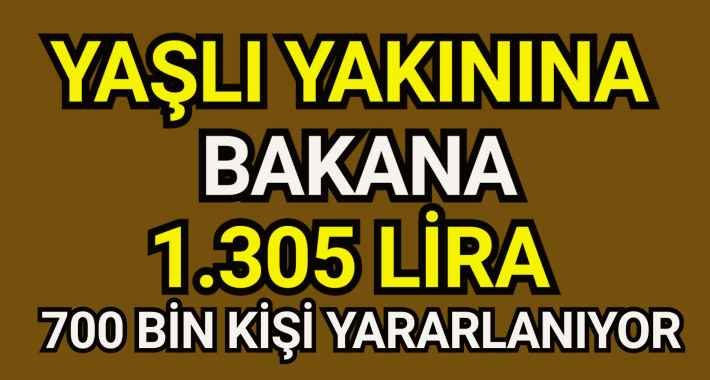 YAŞLI YAKININA
BAKANA
1.305 LİRA
700 BİN KİŞİ YARARLANIYOR